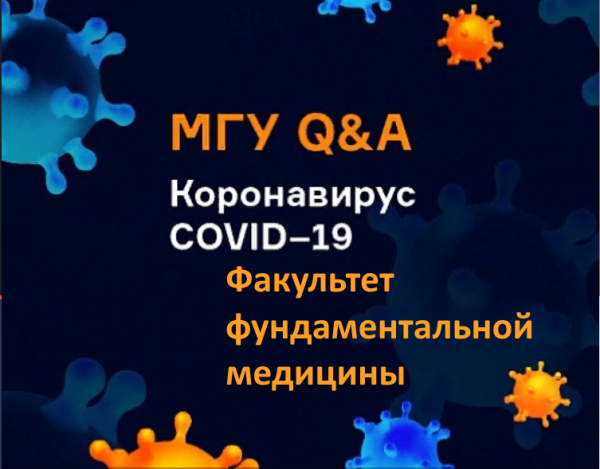 МГУ Q&A

Коронавирус COVID–19

Факультет фундаментальной медицины